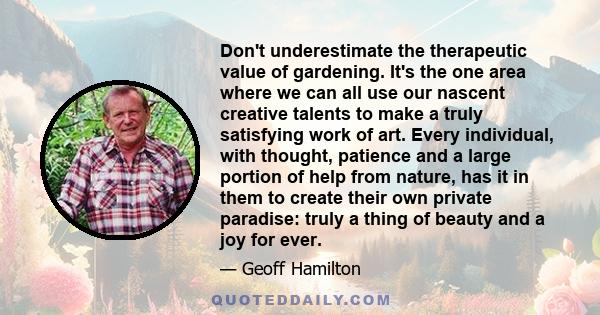 Don't underestimate the therapeutic value of gardening. It's the one area where we can all use our nascent creative talents to make a truly satisfying work of art. Every individual, with thought, patience and a large portion of help from nature, has it in them to create their own private paradise: truly a thing of beauty and a joy for ever.

— Geoff Hamilton

QUOTEDDAILY.COM